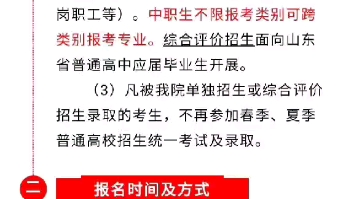 岗职工等）。中职生不限报考类别可跨类别报考专业。综合评价招生面向山东省普通高中应届毕业生开展。

（3）凡被我院单独招生或综合评价招生录取的考生，不再参加春季、夏季普通高校招生统一考试及录取。

二 报名时间及方式